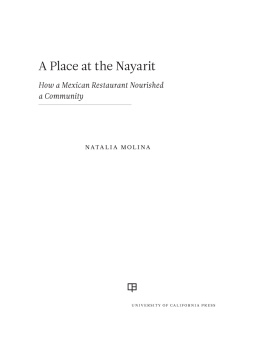 A Place at the Nayarit

How a Mexican Restaurant Nourished a Community

NATALIA MOLINA

UNIVERSITY OF CALIFORNIA PRESS